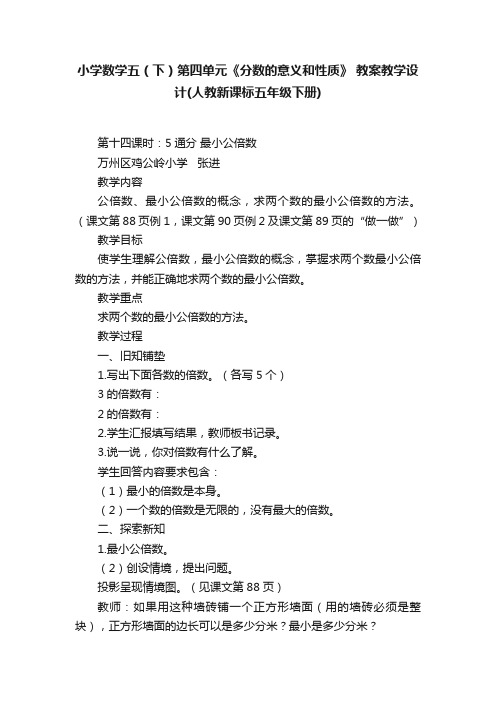 小学数学五（下）第四单元《分数的意义和性质》 教案教学设计(人教新课标五年级下册)

第十四课时：5 通分 最小公倍数

万州区鸡公岭小学　张进

教学内容

公倍数、最小公倍数的概念，求两个数的最小公倍数的方法。（课文第 88 页例 1，课文第 90 页例 2 及课文第 89 页的“做一做”）

教学目标

使学生理解公倍数，最小公倍数的概念，掌握求两个数最小公倍数的方法，并能正确地求两个数的最小公倍数。

教学重点

求两个数的最小公倍数的方法。

教学过程

一、旧知铺垫

1.写出下面各数的倍数。（各写 5 个）

3 的倍数有：

2 的倍数有：

2.学生汇报填写结果，教师板书记录。

3.说一说，你对倍数有什么了解。

学生回答内容要求包含：

（1）最小的倍数是本身。

（2）一个数的倍数是无限的，没有最大的倍数。

二、探索新知

1.最小公倍数。

（2）创设情境，提出问题。

投影呈现情境图。（见课文第 88 页）

教师：如果用这种墙砖铺一个正方形墙面（用的墙砖必须是整块），正方形墙面的边长可以是多少分米？最小是多少分米？